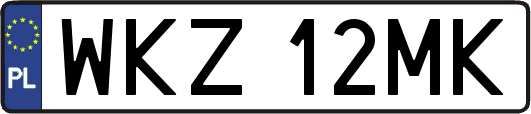 PL
WKZ 12MK